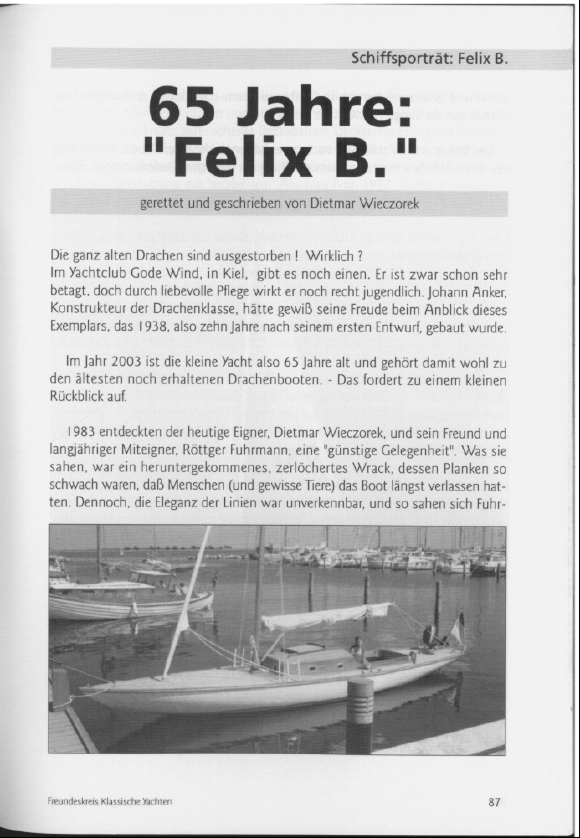 Schiffsporträt: Felix B.

65 Jahre: "Felix B."

gerettet und geschrieben von Dietmar Wieczorek

Die ganz alten Drachen sind ausgestorben ! Wirklich ?
Im Yachtclub Gode Wind, in Kiel, gibt es noch einen. Er ist zwar schon sehr betagt, doch durch liebevolle Pflege wirkt er noch recht jugendlich. Johann Anker, Konstrukteur der Drachenklasse, hätte gewiß seine Freude beim Anblick dieses Exemplars, das 1938, also zehn Jahre nach seinem ersten Entwurf, gebaut wurde.

Im Jahr 2003 ist die kleine Yacht also 65 Jahre alt und gehört damit wohl zu den ältesten noch erhaltenen Drachenbooten. - Das fordert zu einem kleinen Rückblick auf.

1983 entdeckten der heutige Eigner, Dietmar Wieczorek, und sein Freund und langjähriger Miteigner, Röttger Fuhrmann, eine "günstige Gelegenheit". Was sie sahen, war ein heruntergekommenes, zerlöchertes Wrack, dessen Planken so schwach waren, daß Menschen (und gewisse Tiere) das Boot längst verlassen hatten. Dennoch, die Eleganz der Linien war unverkennbar, und so sahen sich Fuhr-

Freundeskreis Klassische Yachten

87